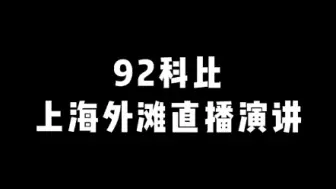 92科比
上海外滩直播演讲